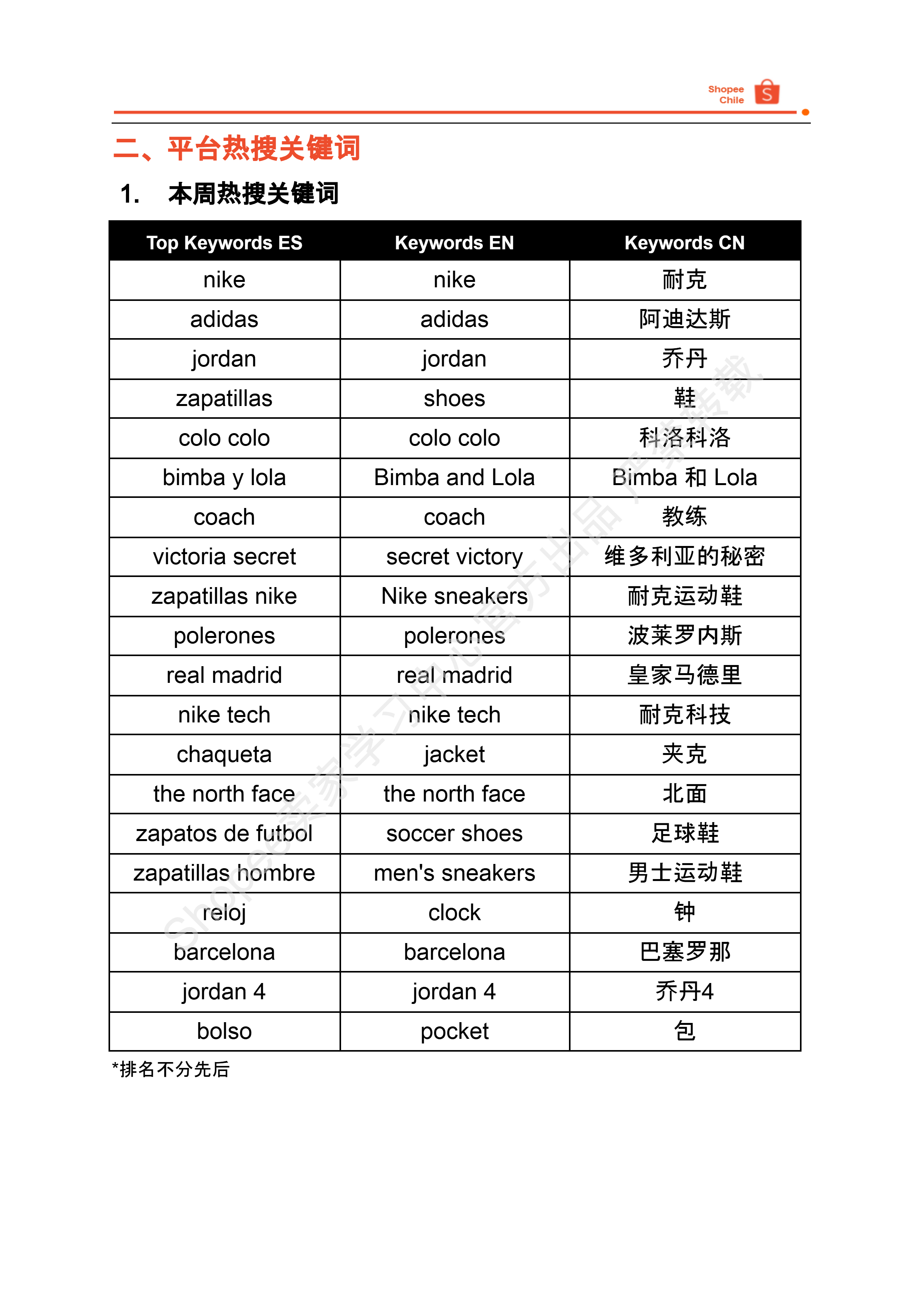 Shopee Chile

二、平台热搜关键词

1. 本周热搜关键词

| Top Keywords ES | Keywords EN | Keywords CN |
|---|---|---|
| nike | nike | 耐克 |
| adidas | adidas | 阿迪达斯 |
| jordan | jordan | 乔丹 |
| zapatillas | shoes | 鞋 |
| colo colo | colo colo | 科洛科洛 |
| bimba y lola | Bimba and Lola | Bimba 和 Lola |
| coach | coach | 教练 |
| victoria secret | secret victory | 维多利亚的秘密 |
| zapatillas nike | Nike sneakers | 耐克运动鞋 |
| polerones | polerones | 波莱罗内斯 |
| real madrid | real madrid | 皇家马德里 |
| nike tech | nike tech | 耐克科技 |
| chaqueta | jacket | 夹克 |
| the north face | the north face | 北面 |
| zapatos de futbol | soccer shoes | 足球鞋 |
| zapatillas hombre | men's sneakers | 男士运动鞋 |
| reloj | clock | 钟 |
| barcelona | barcelona | 巴塞罗那 |
| jordan 4 | jordan 4 | 乔丹4 |
| bolso | pocket | 包 |

*排名不分先后

Shopee卖家学习中心官方出品 严禁转载